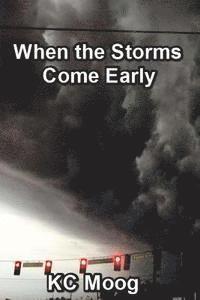 When the Storms Come Early

KC Moog